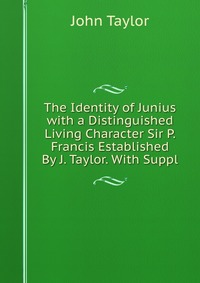 John Taylor

The Identity of Junius with a Distinguished Living Character Sir P. Francis Established By J. Taylor. With Suppl